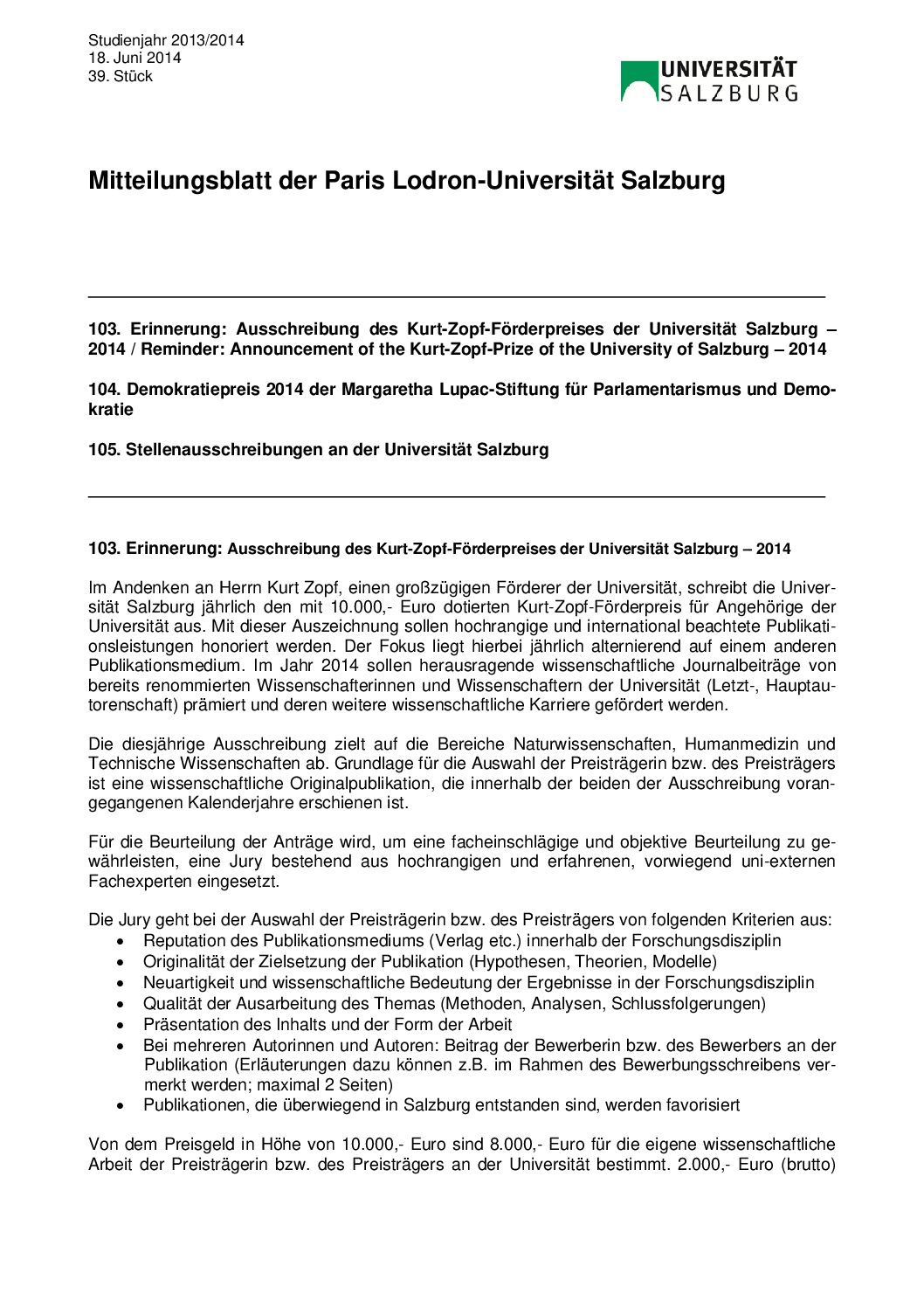 Studienjahr 2013/2014
18. Juni 2014
39. Stück

UNIVERSITÄT
SALZBURG

Mitteilungsblatt der Paris Lodron-Universität Salzburg

103. Erinnerung: Ausschreibung des Kurt-Zopf-Förderpreises der Universität Salzburg – 2014 / Reminder: Announcement of the Kurt-Zopf-Prize of the University of Salzburg – 2014

104. Demokratiepreis 2014 der Margaretha Lupac-Stiftung für Parlamentarismus und Demokratie

105. Stellenausschreibungen an der Universität Salzburg

103. Erinnerung: Ausschreibung des Kurt-Zopf-Förderpreises der Universität Salzburg – 2014

Im Andenken an Herrn Kurt Zopf, einen großzügigen Förderer der Universität, schreibt die Universität Salzburg jährlich den mit 10.000,- Euro dotierten Kurt-Zopf-Förderpreis für Angehörige der Universität aus. Mit dieser Auszeichnung sollen hochrangige und international beachtete Publikationsleistungen honoriert werden. Der Fokus liegt hierbei jährlich alternierend auf einem anderen Publikationsmedium. Im Jahr 2014 sollen herausragende wissenschaftliche Journalbeiträge von bereits renommierten Wissenschafterinnen und Wissenschaftern der Universität (Letzt-, Hauptautorenschaft) prämiert und deren weitere wissenschaftliche Karriere gefördert werden.

Die diesjährige Ausschreibung zielt auf die Bereiche Naturwissenschaften, Humanmedizin und Technische Wissenschaften ab. Grundlage für die Auswahl der Preisträgerin bzw. des Preisträgers ist eine wissenschaftliche Originalpublikation, die innerhalb der beiden der Ausschreibung vorangegangenen Kalenderjahre erschienen ist.

Für die Beurteilung der Anträge wird, um eine facheinschlägige und objektive Beurteilung zu gewährleisten, eine Jury bestehend aus hochrangigen und erfahrenen, vorwiegend uni-externen Fachexperten eingesetzt.

Die Jury geht bei der Auswahl der Preisträgerin bzw. des Preisträgers von folgenden Kriterien aus:
• Reputation des Publikationsmediums (Verlag etc.) innerhalb der Forschungsdisziplin
• Originalität der Zielsetzung der Publikation (Hypothesen, Theorien, Modelle)
• Neuartigkeit und wissenschaftliche Bedeutung der Ergebnisse in der Forschungsdisziplin
• Qualität der Ausarbeitung des Themas (Methoden, Analysen, Schlussfolgerungen)
• Präsentation des Inhalts und der Form der Arbeit
• Bei mehreren Autorinnen und Autoren: Beitrag der Bewerberin bzw. des Bewerbers an der Publikation (Erläuterungen dazu können z.B. im Rahmen des Bewerbungsschreibens vermerkt werden; maximal 2 Seiten)
• Publikationen, die überwiegend in Salzburg entstanden sind, werden favorisiert

Von dem Preisgeld in Höhe von 10.000,- Euro sind 8.000,- Euro für die eigene wissenschaftliche Arbeit der Preisträgerin bzw. des Preisträgers an der Universität bestimmt. 2.000,- Euro (brutto)